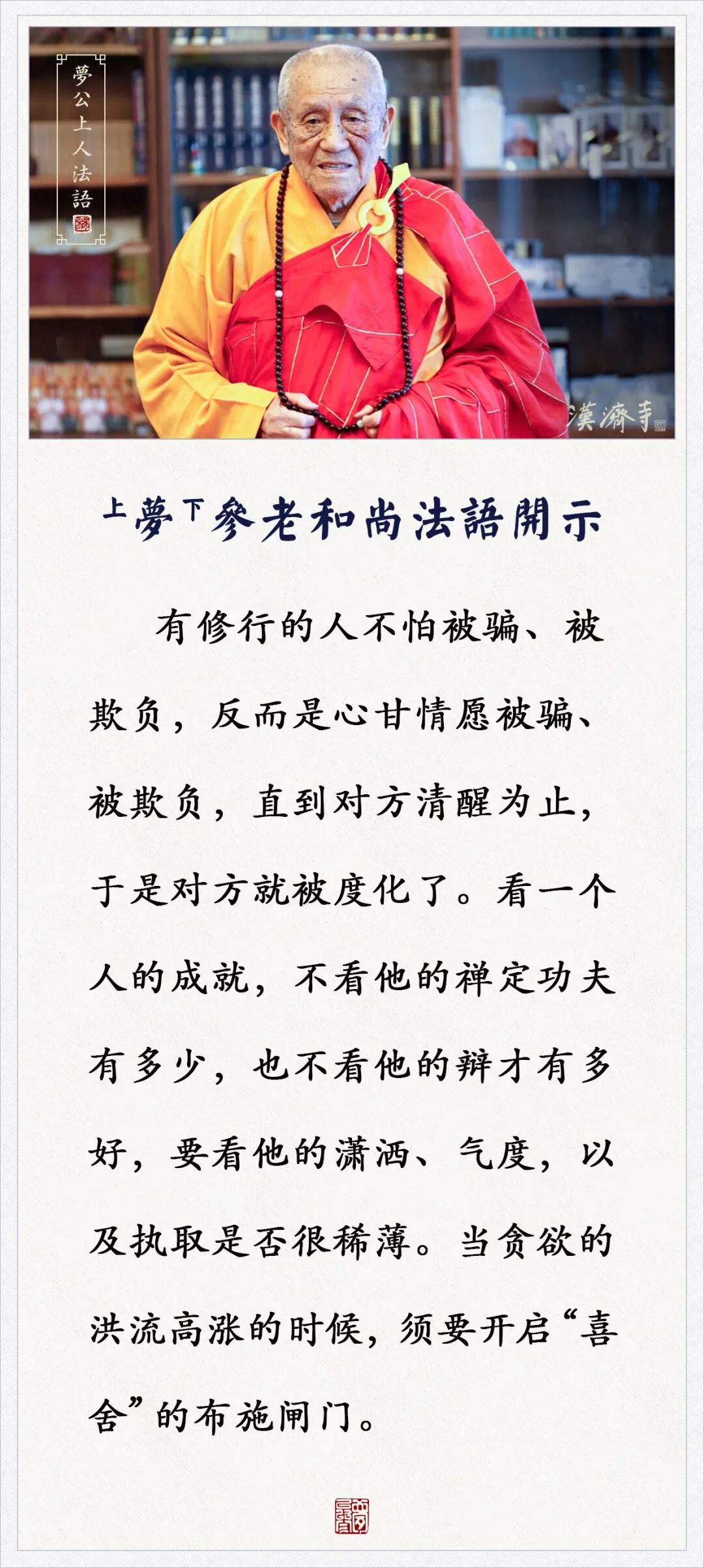 夢公上人法語

漢濟寺

上夢下參老和尚法語開示

有修行的人不怕被骗、被欺负，反而是心甘情愿被骗、被欺负，直到对方清醒为止，于是对方就被度化了。看一个人的成就，不看他的禅定功夫有多少，也不看他的辩才有多好，要看他的潇洒、气度，以及执取是否很稀薄。当贪欲的洪流高涨的时候，须要开启“喜舍”的布施闸门。